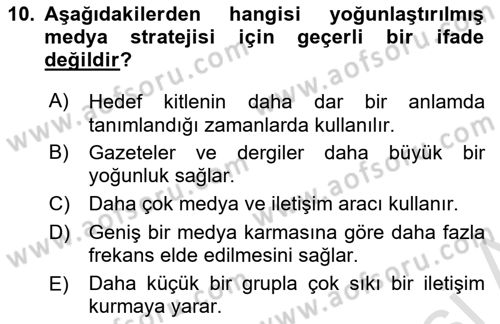 10. Aşağıdakilerden hangisi yoğunlaştırılmış medya stratejisi için geçerli bir ifade değildir?

A) Hedef kitlenin daha dar bir anlamda tanımlandığı zamanlarda kullanılır.
B) Gazeteler ve dergiler daha büyük bir yoğunluk sağlar.
C) Daha çok medya ve iletişim aracı kullanır.
D) Geniş bir medya karmasına göre daha fazla frekans elde edilmesini sağlar.
E) Daha küçük bir grupla çok sıkı bir iletişim kurmaya yarar.

www.aofsoru.com